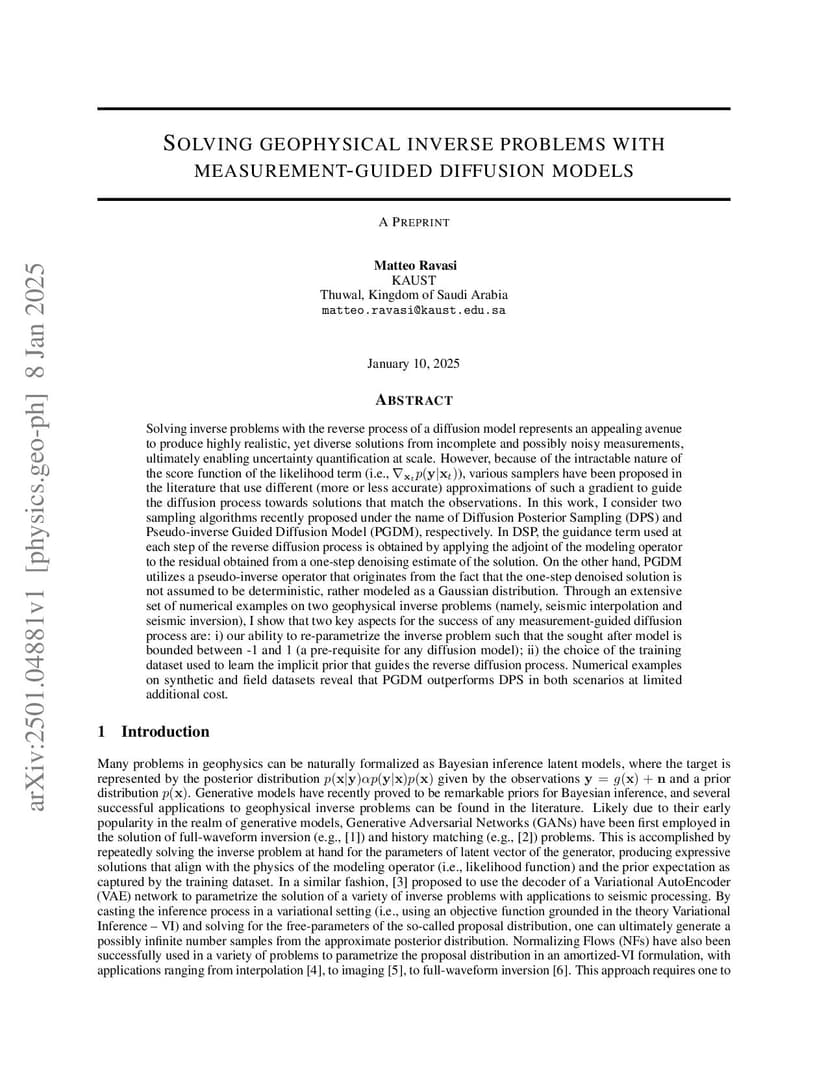 arXiv:2501.04881v1 [physics.geo-ph] 8 Jan 2025

SOLVING GEOPHYSICAL INVERSE PROBLEMS WITH MEASUREMENT-GUIDED DIFFUSION MODELS

A PREPRINT

Matteo Ravasi
KAUST
Thuwal, Kingdom of Saudi Arabia
matteo.ravasi@kaust.edu.sa

January 10, 2025

ABSTRACT

Solving inverse problems with the reverse process of a diffusion model represents an appealing avenue to produce highly realistic, yet diverse solutions from incomplete and possibly noisy measurements, ultimately enabling uncertainty quantification at scale. However, because of the intractable nature of the score function of the likelihood term (i.e., $\nabla_{\mathbf{x}_t} p(\mathbf{y}|\mathbf{x}_t)$), various samplers have been proposed in the literature that use different (more or less accurate) approximations of such a gradient to guide the diffusion process towards solutions that match the observations. In this work, I consider two sampling algorithms recently proposed under the name of Diffusion Posterior Sampling (DPS) and Pseudo-inverse Guided Diffusion Model (PGDM), respectively. In DSP, the guidance term used at each step of the reverse diffusion process is obtained by applying the adjoint of the modeling operator to the residual obtained from a one-step denoising estimate of the solution. On the other hand, PGDM utilizes a pseudo-inverse operator that originates from the fact that the one-step denoised solution is not assumed to be deterministic, rather modeled as a Gaussian distribution. Through an extensive set of numerical examples on two geophysical inverse problems (namely, seismic interpolation and seismic inversion), I show that two key aspects for the success of any measurement-guided diffusion process are: i) our ability to re-parametrize the inverse problem such that the sought after model is bounded between -1 and 1 (a pre-requisite for any diffusion model); ii) the choice of the training dataset used to learn the implicit prior that guides the reverse diffusion process. Numerical examples on synthetic and field datasets reveal that PGDM outperforms DPS in both scenarios at limited additional cost.

1 Introduction

Many problems in geophysics can be naturally formalized as Bayesian inference latent models, where the target is represented by the posterior distribution $p(\mathbf{x}|\mathbf{y}) \alpha p(\mathbf{y}|\mathbf{x})p(\mathbf{x})$ given by the observations $\mathbf{y} = g(\mathbf{x}) + \mathbf{n}$ and a prior distribution $p(\mathbf{x})$. Generative models have recently proved to be remarkable priors for Bayesian inference, and several successful applications to geophysical inverse problems can be found in the literature. Likely due to their early popularity in the realm of generative models, Generative Adversarial Networks (GANs) have been first employed in the solution of full-waveform inversion (e.g., [1]) and history matching (e.g., [2]) problems. This is accomplished by repeatedly solving the inverse problem at hand for the parameters of latent vector of the generator, producing expressive solutions that align with the physics of the modeling operator (i.e., likelihood function) and the prior expectation as captured by the training dataset. In a similar fashion, [3] proposed to use the decoder of a Variational AutoEncoder (VAE) network to parametrize the solution of a variety of inverse problems with applications to seismic processing. By casting the inference process in a variational setting (i.e., using an objective function grounded in the theory Variational Inference – VI) and solving for the free-parameters of the so-called proposal distribution, one can ultimately generate a possibly infinite number samples from the approximate posterior distribution. Normalizing Flows (NFs) have also been successfully used in a variety of problems to parametrize the proposal distribution in an amortized-VI formulation, with applications ranging from interpolation [4], to imaging [5], to full-waveform inversion [6]. This approach requires one to